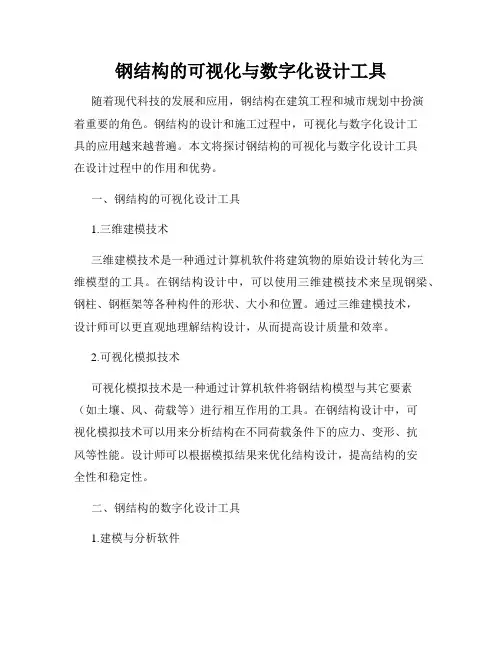 钢结构的可视化与数字化设计工具

随着现代科技的发展和应用，钢结构在建筑工程和城市规划中扮演着重要的角色。钢结构的设计和施工过程中，可视化与数字化设计工具的应用越来越普遍。本文将探讨钢结构的可视化与数字化设计工具在设计过程中的作用和优势。

一、钢结构的可视化设计工具

1.三维建模技术

三维建模技术是一种通过计算机软件将建筑物的原始设计转化为三维模型的工具。在钢结构设计中，可以使用三维建模技术来呈现钢梁、钢柱、钢框架等各种构件的形状、大小和位置。通过三维建模技术，设计师可以更直观地理解结构设计，从而提高设计质量和效率。

2.可视化模拟技术

可视化模拟技术是一种通过计算机软件将钢结构模型与其它要素（如土壤、风、荷载等）进行相互作用的工具。在钢结构设计中，可视化模拟技术可以用来分析结构在不同荷载条件下的应力、变形、抗风等性能。设计师可以根据模拟结果来优化结构设计，提高结构的安全性和稳定性。

二、钢结构的数字化设计工具

1.建模与分析软件